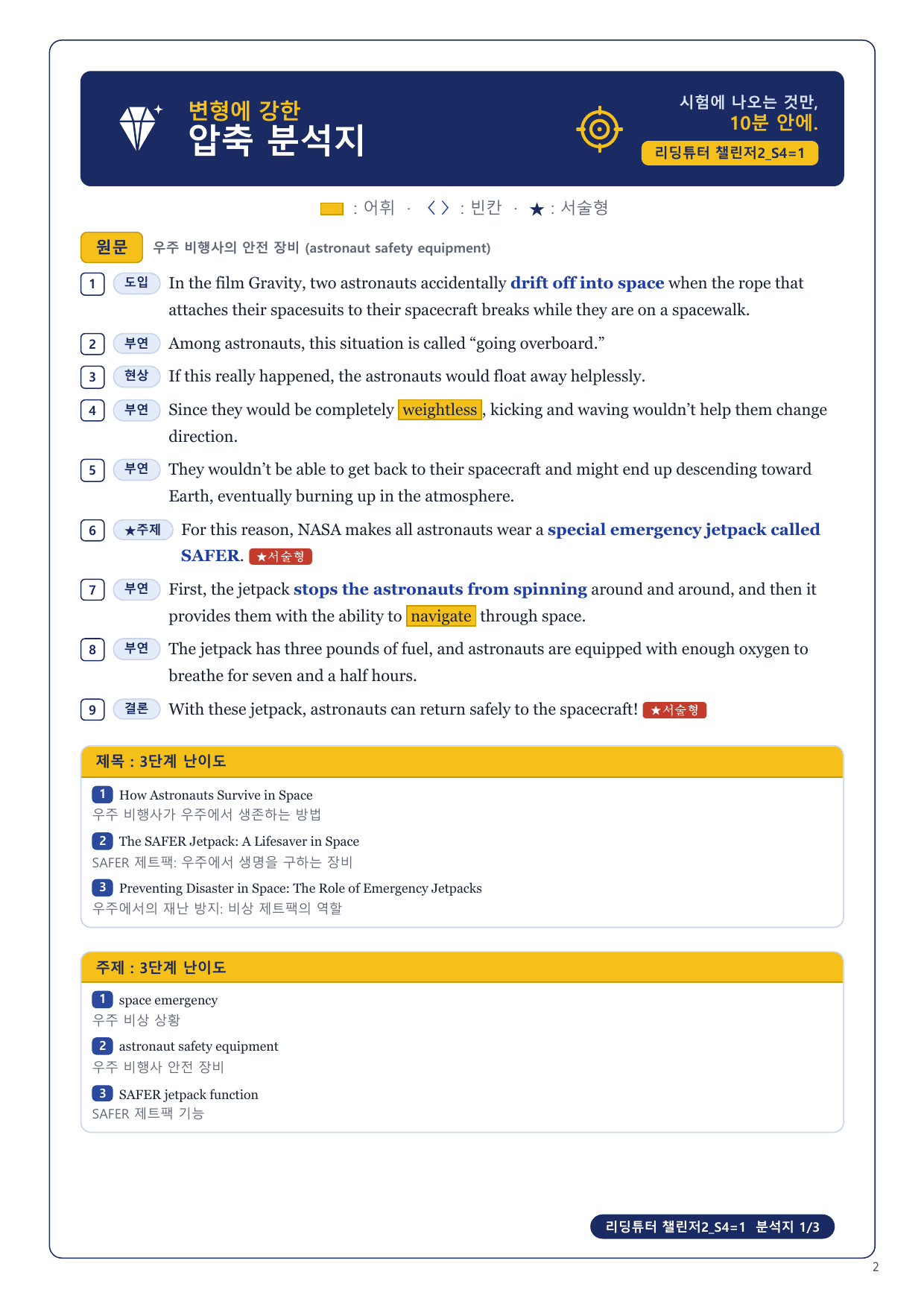 변형에 강한
압축 분석지

시험에 나오는 것만,
10분 안에.
리딩튜터 챌린저2_S4=1

: 어휘 · < > : 빈칸 · ★ : 서술형

원문 우주 비행사의 안전 장비 (astronaut safety equipment)

1 도입 In the film Gravity, two astronauts accidentally drift off into space when the rope that attaches their spacesuits to their spacecraft breaks while they are on a spacewalk.

2 부연 Among astronauts, this situation is called “going overboard.”

3 현상 If this really happened, the astronauts would float away helplessly.

4 부연 Since they would be completely weightless, kicking and waving wouldn’t help them change direction.

5 부연 They wouldn’t be able to get back to their spacecraft and might end up descending toward Earth, eventually burning up in the atmosphere.

6 ★주제 For this reason, NASA makes all astronauts wear a special emergency jetpack called SAFER. ★서술형

7 부연 First, the jetpack stops the astronauts from spinning around and around, and then it provides them with the ability to navigate through space.

8 부연 The jetpack has three pounds of fuel, and astronauts are equipped with enough oxygen to breathe for seven and a half hours.

9 결론 With these jetpack, astronauts can return safely to the spacecraft! ★서술형

제목 : 3단계 난이도

1 How Astronauts Survive in Space
우주 비행사가 우주에서 생존하는 방법

2 The SAFER Jetpack: A Lifesaver in Space
SAFER 제트팩: 우주에서 생명을 구하는 장비

3 Preventing Disaster in Space: The Role of Emergency Jetpacks
우주에서의 재난 방지: 비상 제트팩의 역할

주제 : 3단계 난이도

1 space emergency
우주 비상 상황

2 astronaut safety equipment
우주 비행사 안전 장비

3 SAFER jetpack function
SAFER 제트팩 기능

리딩튜터 챌린저2_S4=1 분석지 1/3

2